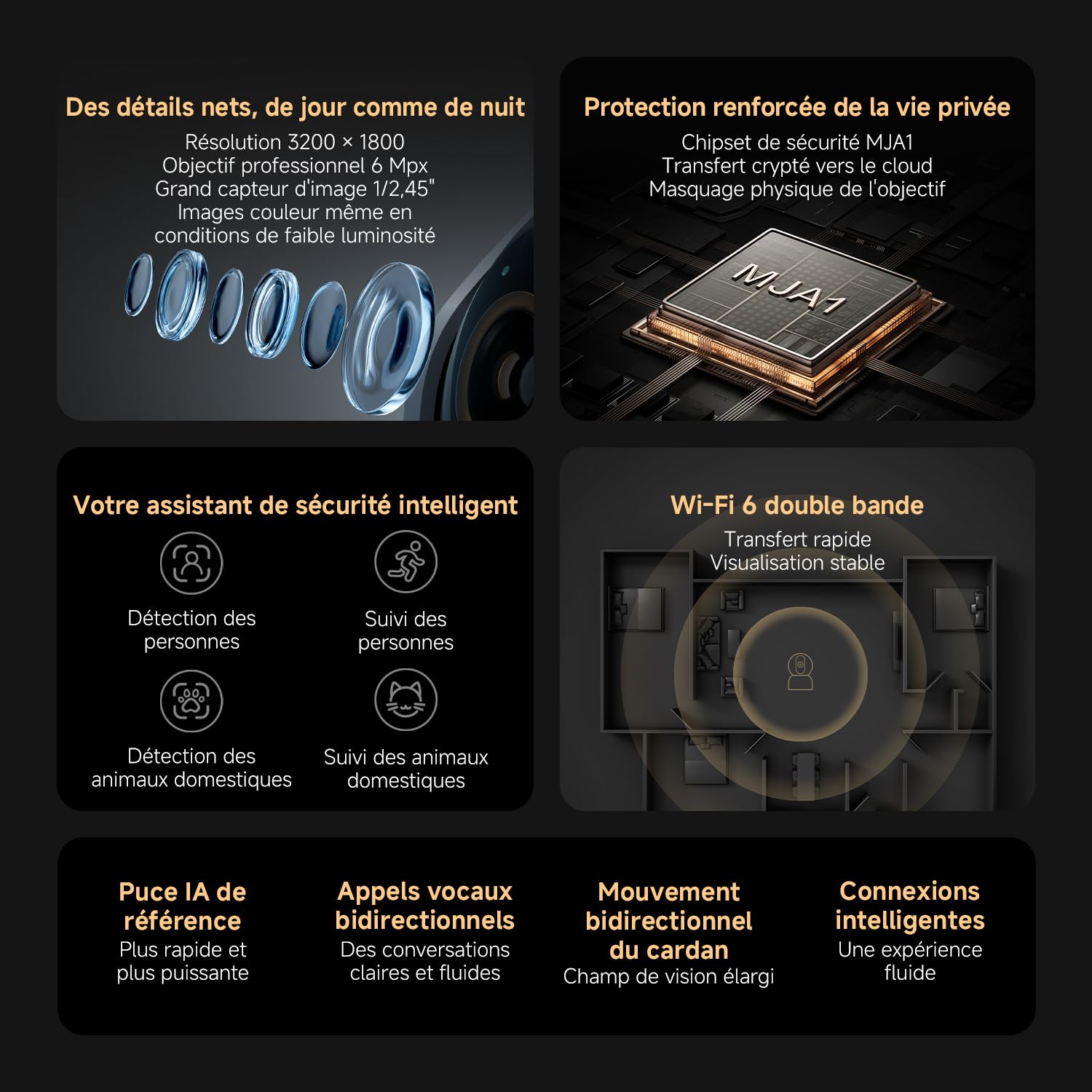 Des détails nets, de jour comme de nuit

Résolution 3200 × 1800
Objectif professionnel 6 Mpx
Grand capteur d'image 1/2,45"
Images couleur même en conditions de faible luminosité

Protection renforcée de la vie privée

Chipset de sécurité MJA1
Transfert crypté vers le cloud
Masquage physique de l'objectif

MJA1

Votre assistant de sécurité intelligent

Détection des personnes

Suivi des personnes

Détection des animaux domestiques

Suivi des animaux domestiques

Wi-Fi 6 double bande

Transfert rapide
Visualisation stable

Puce IA de référence
Plus rapide et plus puissante

Appels vocaux bidirectionnels
Des conversations claires et fluides

Mouvement bidirectionnel du cardan
Champ de vision élargi

Connexions intelligentes
Une expérience fluide